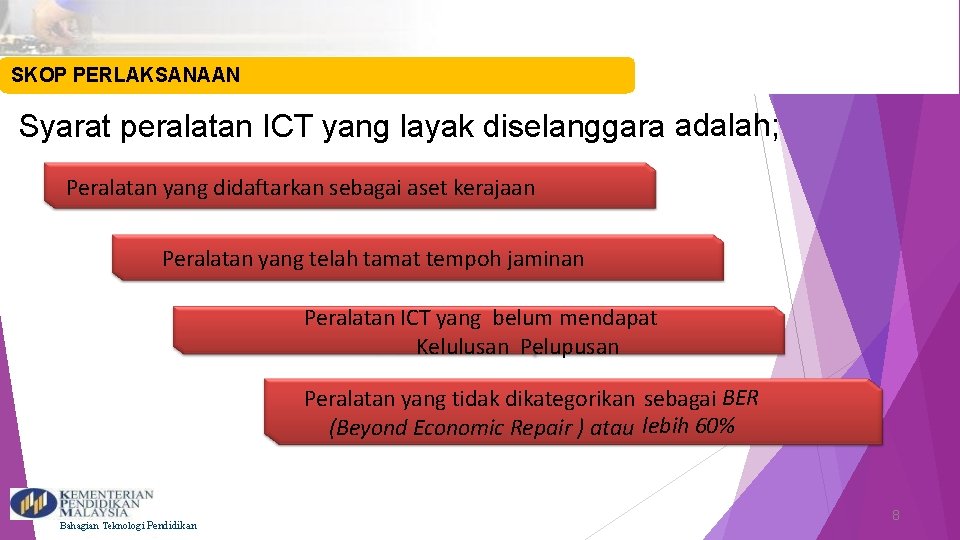 SKOP PERLAKSANAAN

Syarat peralatan ICT yang layak diselanggara adalah;

Peralatan yang didaftarkan sebagai aset kerajaan

Peralatan yang telah tamat tempoh jaminan

Peralatan ICT yang belum mendapat Kelulusan Pelupusan

Peralatan yang tidak dikategorikan sebagai BER (Beyond Economic Repair ) atau lebih 60%

KEMENTERIAN PENDIDIKAN MALAYSIA

Bahagian Teknologi Pendidikan

8